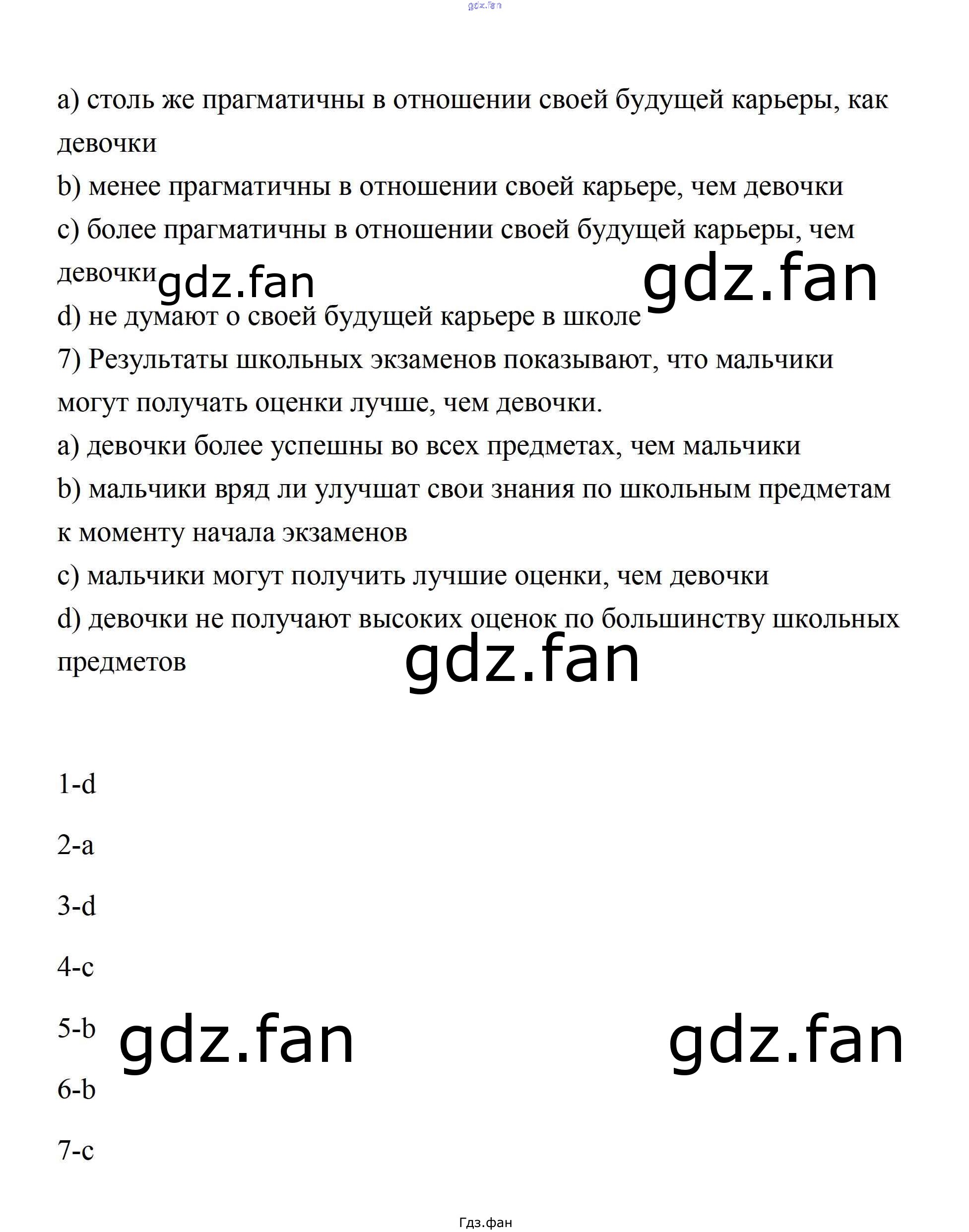 gdz.fan

a) столь же прагматичны в отношении своей будущей карьеры, как девочки
b) менее прагматичны в отношении своей карьере, чем девочки
c) более прагматичны в отношении своей будущей карьеры, чем девочки
gdz.fan gdz.fan
d) не думают о своей будущей карьере в школе
7) Результаты школьных экзаменов показывают, что мальчики могут получать оценки лучше, чем девочки.
a) девочки более успешны во всех предметах, чем мальчики
b) мальчики вряд ли улучшат свои знания по школьным предметам к моменту начала экзаменов
c) мальчики могут получить лучшие оценки, чем девочки
d) девочки не получают высоких оценок по большинству школьных предметов
gdz.fan

1-d

2-a

3-d

4-c

5-b gdz.fan gdz.fan

6-b

7-c

Гдз.фан